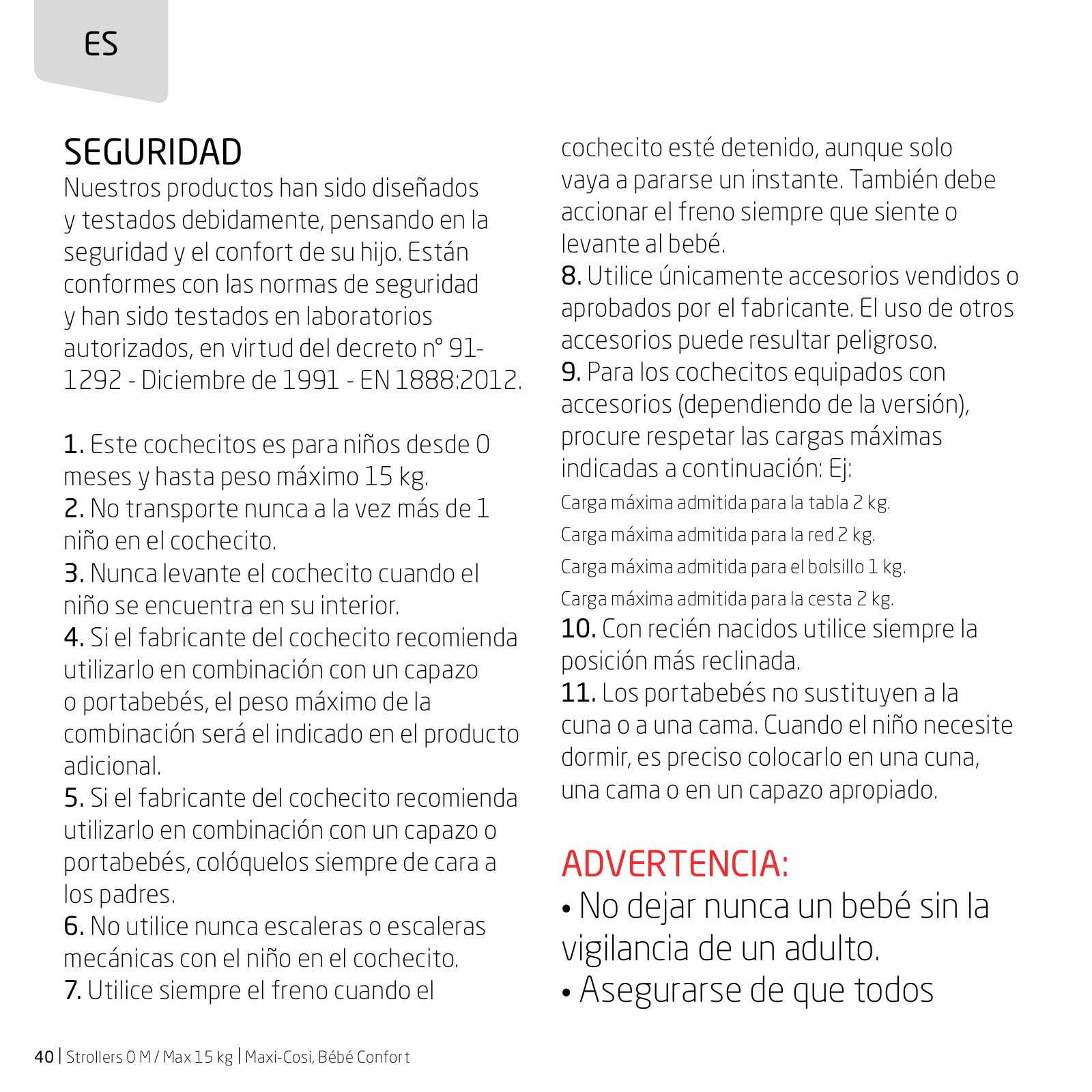 ES

SEGURIDAD
Nuestros productos han sido diseñados y testados debidamente, pensando en la seguridad y el confort de su hijo. Están conformes con las normas de seguridad y han sido testados en laboratorios autorizados, en virtud del decreto n° 91-1292 - Diciembre de 1991 - EN 1888:2012.

1. Este cochecitos es para niños desde 0 meses y hasta peso máximo 15 kg.
2. No transporte nunca a la vez más de 1 niño en el cochecito.
3. Nunca levante el cochecito cuando el niño se encuentra en su interior.
4. Si el fabricante del cochecito recomienda utilizarlo en combinación con un capazo o portabebés, el peso máximo de la combinación será el indicado en el producto adicional.
5. Si el fabricante del cochecito recomienda utilizarlo en combinación con un capazo o portabebés, colóquelos siempre de cara a los padres.
6. No utilice nunca escaleras o escaleras mecánicas con el niño en el cochecito.
7. Utilice siempre el freno cuando el cochecito esté detenido, aunque solo vaya a pararse un instante. También debe accionar el freno siempre que siente o levante al bebé.
8. Utilice únicamente accesorios vendidos o aprobados por el fabricante. El uso de otros accesorios puede resultar peligroso.
9. Para los cochecitos equipados con accesorios (dependiendo de la versión), procure respetar las cargas máximas indicadas a continuación: Ej:
Carga máxima admitida para la tabla 2 kg.
Carga máxima admitida para la red 2 kg.
Carga máxima admitida para el bolsillo 1 kg.
Carga máxima admitida para la cesta 2 kg.
10. Con recién nacidos utilice siempre la posición más reclinada.
11. Los portabebés no sustituyen a la cuna o a una cama. Cuando el niño necesite dormir, es preciso colocarlo en una cuna, una cama o en un capazo apropiado.

ADVERTENCIA:
• No dejar nunca un bebé sin la vigilancia de un adulto.
• Asegurarse de que todos

40 | Strollers 0 M / Max 15 kg | Maxi-Cosi, Bébé Confort